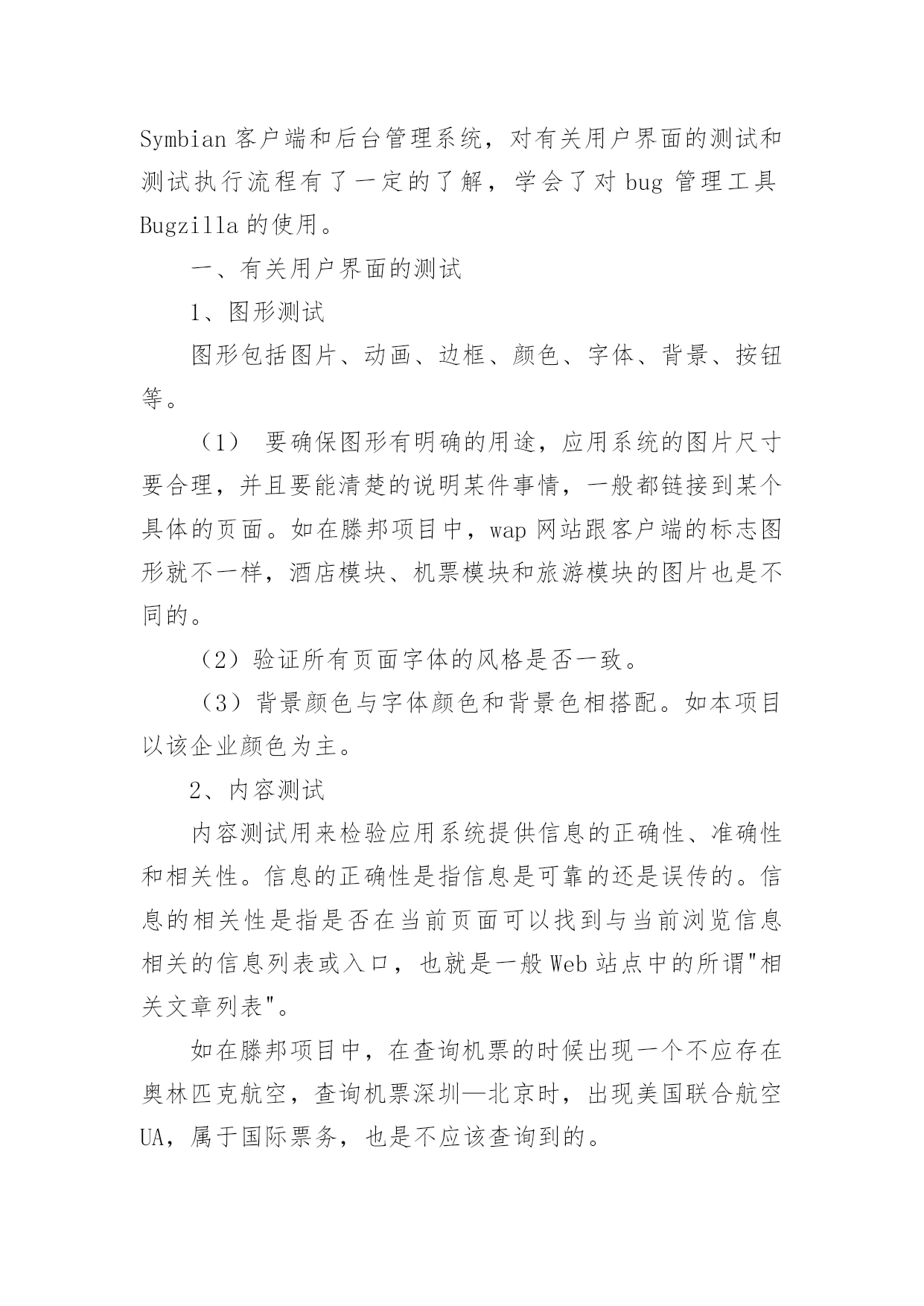 Symbian 客户端和后台管理系统，对有关用户界面的测试和测试执行流程有了一定的了解，学会了对 bug 管理工具 Bugzilla 的使用。

一、有关用户界面的测试

1、图形测试

图形包括图片、动画、边框、颜色、字体、背景、按钮等。

（1） 要确保图形有明确的用途，应用系统的图片尺寸要合理，并且要能清楚的说明某件事情，一般都链接到某个具体的页面。如在滕邦项目中，wap 网站跟客户端的标志图形就不一样，酒店模块、机票模块和旅游模块的图片也是不同的。

（2）验证所有页面字体的风格是否一致。

（3）背景颜色与字体颜色和背景色相搭配。如本项目以该企业颜色为主。

2、内容测试

内容测试用来检验应用系统提供信息的正确性、准确性和相关性。信息的正确性是指信息是可靠的还是误传的。信息的相关性是指是否在当前页面可以找到与当前浏览信息相关的信息列表或入口，也就是一般 Web 站点中的所谓"相关文章列表"。

如在滕邦项目中，在查询机票的时候出现一个不应存在奥林匹克航空，查询机票深圳—北京时，出现美国联合航空 UA，属于国际票务，也是不应该查询到的。